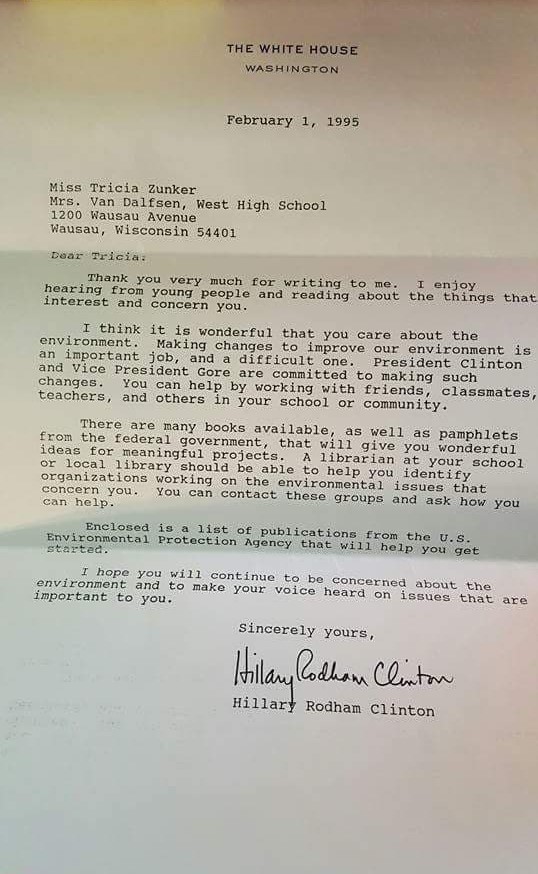 THE WHITE HOUSE
WASHINGTON

February 1, 1995

Miss Tricia Zunker
Mrs. Van Dalfsen, West High School
1200 Wausau Avenue
Wausau, Wisconsin 54401

Dear Tricia:

Thank you very much for writing to me. I enjoy hearing from young people and reading about the things that interest and concern you.

I think it is wonderful that you care about the environment. Making changes to improve our environment is an important job, and a difficult one. President Clinton and Vice President Gore are committed to making such changes. You can help by working with friends, classmates, teachers, and others in your school or community.

There are many books available, as well as pamphlets from the federal government, that will give you wonderful ideas for meaningful projects. A librarian at your school or local library should be able to help you identify organizations working on the environmental issues that concern you. You can contact these groups and ask how you can help.

Enclosed is a list of publications from the U.S. Environmental Protection Agency that will help you get started.

I hope you will continue to be concerned about the environment and to make your voice heard on issues that are important to you.

Sincerely yours,

Hillary Rodham Clinton

Hillary Rodham Clinton